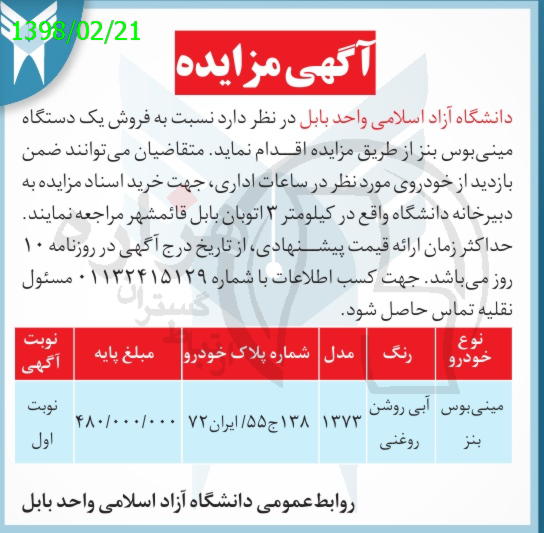 1398/02/21

آگهی مزایده

دانشگاه آزاد اسلامی واحد بابل در نظر دارد نسبت به فروش یک دستگاه مینی‌بوس بنز از طریق مزایده اقدام نماید. متقاضیان می‌توانند ضمن بازدید از خودروی مورد نظر در ساعات اداری، جهت خرید اسناد مزایده به دبیرخانه دانشگاه واقع در کیلومتر ۳ اتوبان بابل قائمشهر مراجعه نمایند. حداکثر زمان ارائه قیمت پیشنهادی، از تاریخ درج آگهی در روزنامه ۱۰ روز می‌باشد. جهت کسب اطلاعات با شماره ۰۱۱۳۲۴۱۵۱۲۹ مسئول نقلیه تماس حاصل شود.

| نوع خودرو | رنگ | مدل | شماره پلاک خودرو | مبلغ پایه | نوبت آگهی |
|---|---|---|---|---|---|
| مینی‌بوس بنز | آبی روشن روغنی | ۱۳۷۳ | ۱۳۸ج۵۵/ ایران ۷۲ | ۴۸۰/۰۰۰/۰۰۰ | نوبت اول |

روابط عمومی دانشگاه آزاد اسلامی واحد بابل